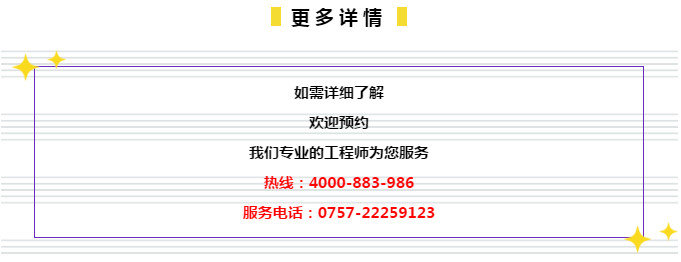 更多详情

如需详细了解

欢迎预约

我们专业的工程师为您服务

热线：4000-883-986

服务电话：0757-22259123